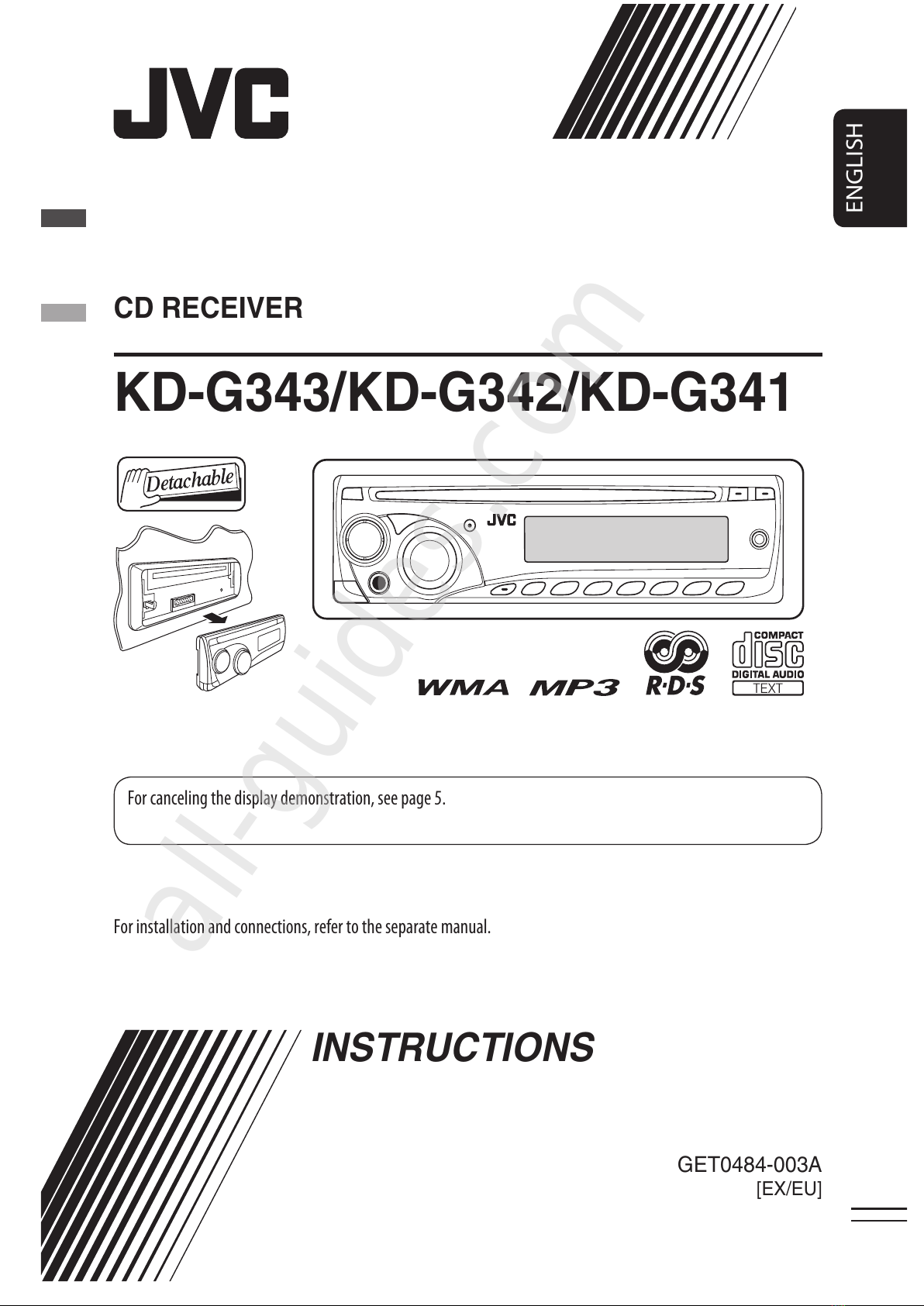 JVC

ENGLISH

CD RECEIVER

KD-G343/KD-G342/KD-G341

Detachable

JVC

WMA MP3 R·D·S

COMPACT
disc
DIGITAL AUDIO
TEXT

For canceling the display demonstration, see page 5.

For installation and connections, refer to the separate manual.

INSTRUCTIONS

GET0484-003A
[EX/EU]

all-guides.com